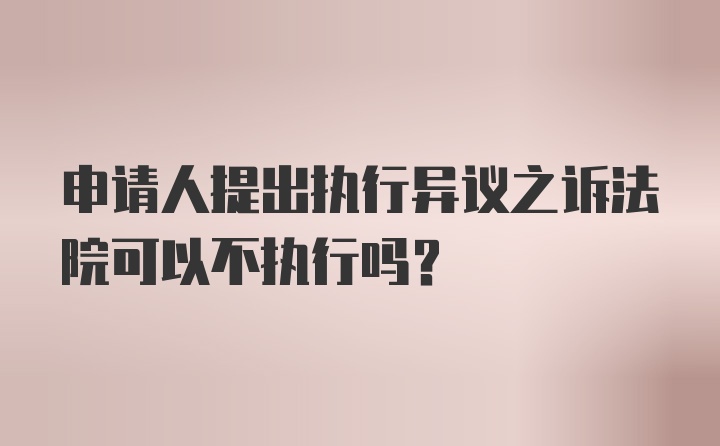 申请人提出执行异议之诉法院可以不执行吗？